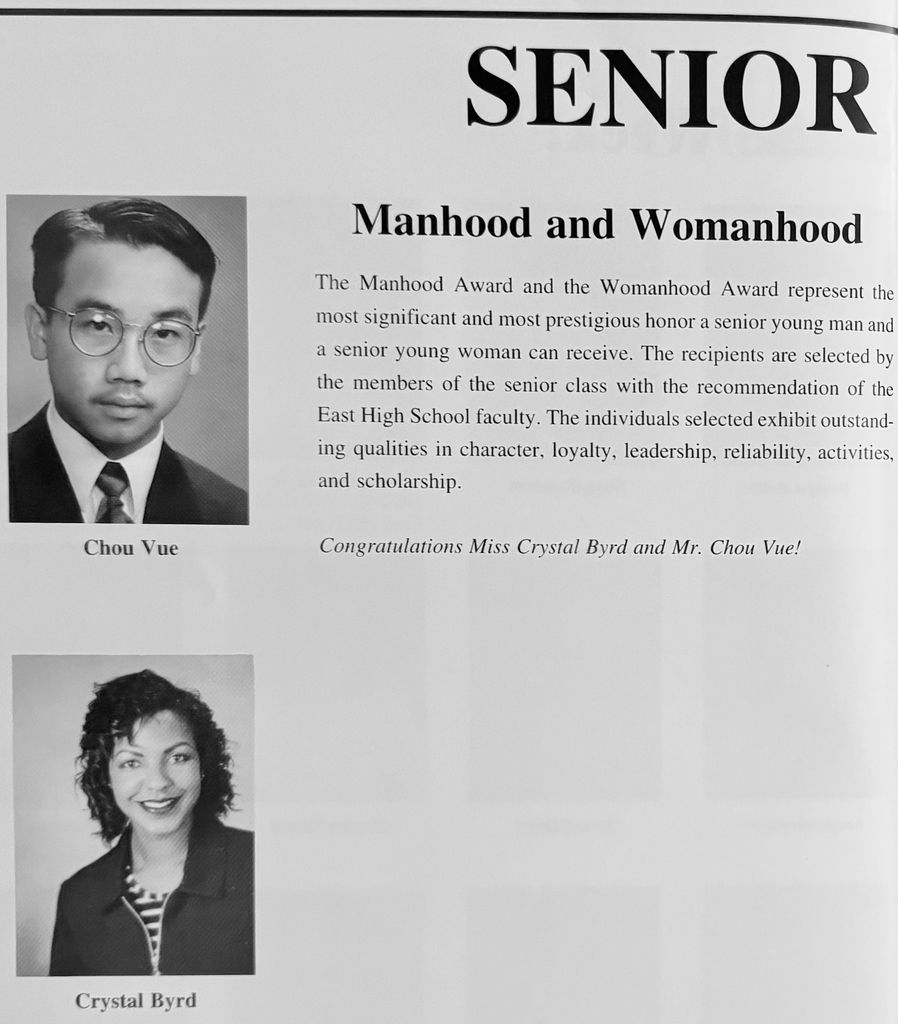 SENIOR

Manhood and Womanhood

The Manhood Award and the Womanhood Award represent the most significant and most prestigious honor a senior young man and a senior young woman can receive. The recipients are selected by the members of the senior class with the recommendation of the East High School faculty. The individuals selected exhibit outstanding qualities in character, loyalty, leadership, reliability, activities, and scholarship.

Congratulations Miss Crystal Byrd and Mr. Chou Vue!

Chou Vue

Crystal Byrd